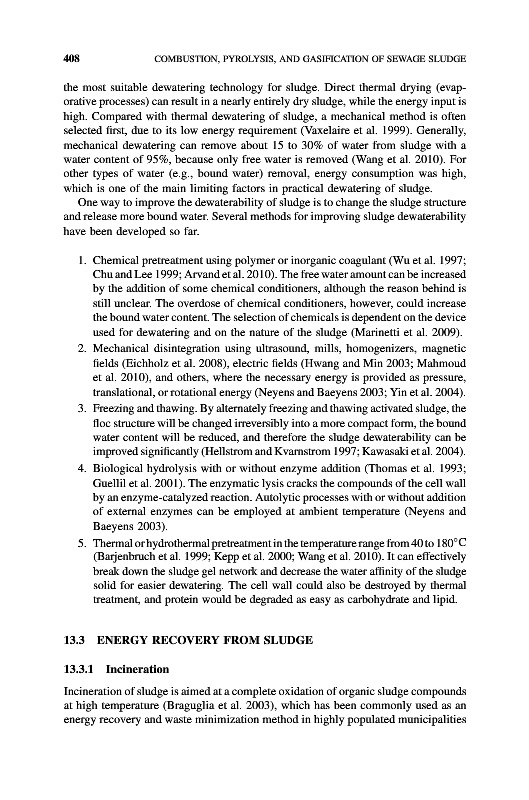 408 COMBUSTION, PYROLYSIS, AND GASIFICATION OF SEWAGE SLUDGE

the most suitable dewatering technology for sludge. Direct thermal drying (evaporative processes) can result in a nearly entirely dry sludge, while the energy input is high. Compared with thermal dewatering of sludge, a mechanical method is often selected first, due to its low energy requirement (Vaxelaire et al. 1999). Generally, mechanical dewatering can remove about 15 to 30% of water from sludge with a water content of 95%, because only free water is removed (Wang et al. 2010). For other types of water (e.g., bound water) removal, energy consumption was high, which is one of the main limiting factors in practical dewatering of sludge.

One way to improve the dewaterability of sludge is to change the sludge structure and release more bound water. Several methods for improving sludge dewaterability have been developed so far.

1. Chemical pretreatment using polymer or inorganic coagulant (Wu et al. 1997; Chu and Lee 1999; Arvand et al. 2010). The free water amount can be increased by the addition of some chemical conditioners, although the reason behind is still unclear. The overdose of chemical conditioners, however, could increase the bound water content. The selection of chemicals is dependent on the device used for dewatering and on the nature of the sludge (Marinetti et al. 2009).
2. Mechanical disintegration using ultrasound, mills, homogenizers, magnetic fields (Eichholz et al. 2008), electric fields (Hwang and Min 2003; Mahmoud et al. 2010), and others, where the necessary energy is provided as pressure, translational, or rotational energy (Neyens and Baeyens 2003; Yin et al. 2004).
3. Freezing and thawing. By alternately freezing and thawing activated sludge, the floc structure will be changed irreversibly into a more compact form, the bound water content will be reduced, and therefore the sludge dewaterability can be improved significantly (Hellstrom and Kvarnstrom 1997; Kawasaki et al. 2004).
4. Biological hydrolysis with or without enzyme addition (Thomas et al. 1993; Guellil et al. 2001). The enzymatic lysis cracks the compounds of the cell wall by an enzyme-catalyzed reaction. Autolytic processes with or without addition of external enzymes can be employed at ambient temperature (Neyens and Baeyens 2003).
5. Thermal or hydrothermal pretreatment in the temperature range from 40 to 180°C (Barjenbruch et al. 1999; Kepp et al. 2000; Wang et al. 2010). It can effectively break down the sludge gel network and decrease the water affinity of the sludge solid for easier dewatering. The cell wall could also be destroyed by thermal treatment, and protein would be degraded as easy as carbohydrate and lipid.

13.3 ENERGY RECOVERY FROM SLUDGE

13.3.1 Incineration

Incineration of sludge is aimed at a complete oxidation of organic sludge compounds at high temperature (Braguglia et al. 2003), which has been commonly used as an energy recovery and waste minimization method in highly populated municipalities